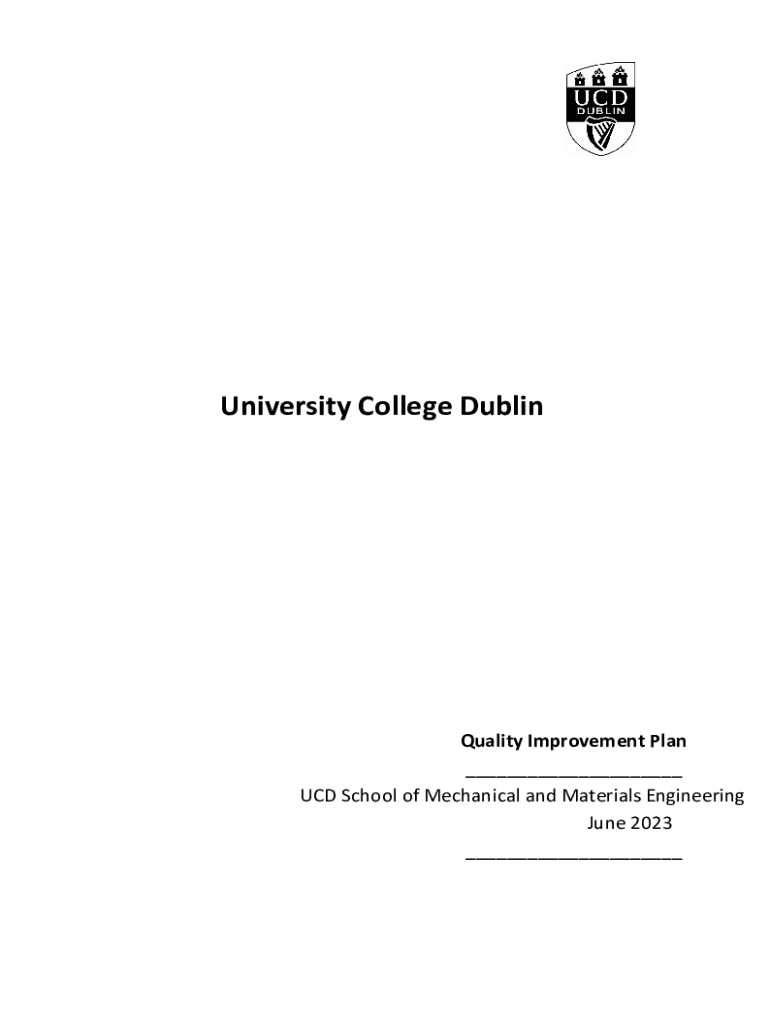 UCD
DUBLIN

University College Dublin

Quality Improvement Plan

UCD School of Mechanical and Materials Engineering
June 2023